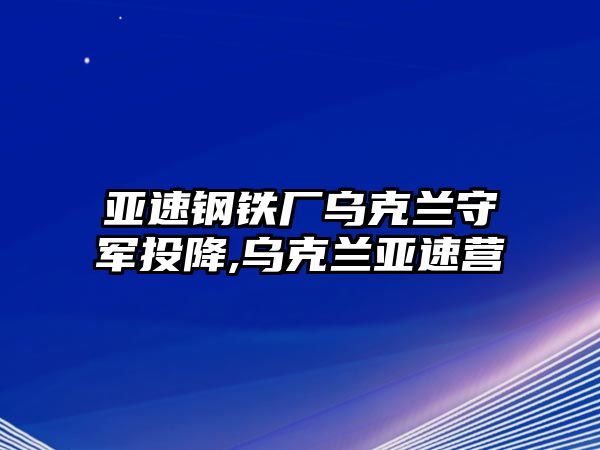 亚速钢铁厂乌克兰守军投降,乌克兰亚速营